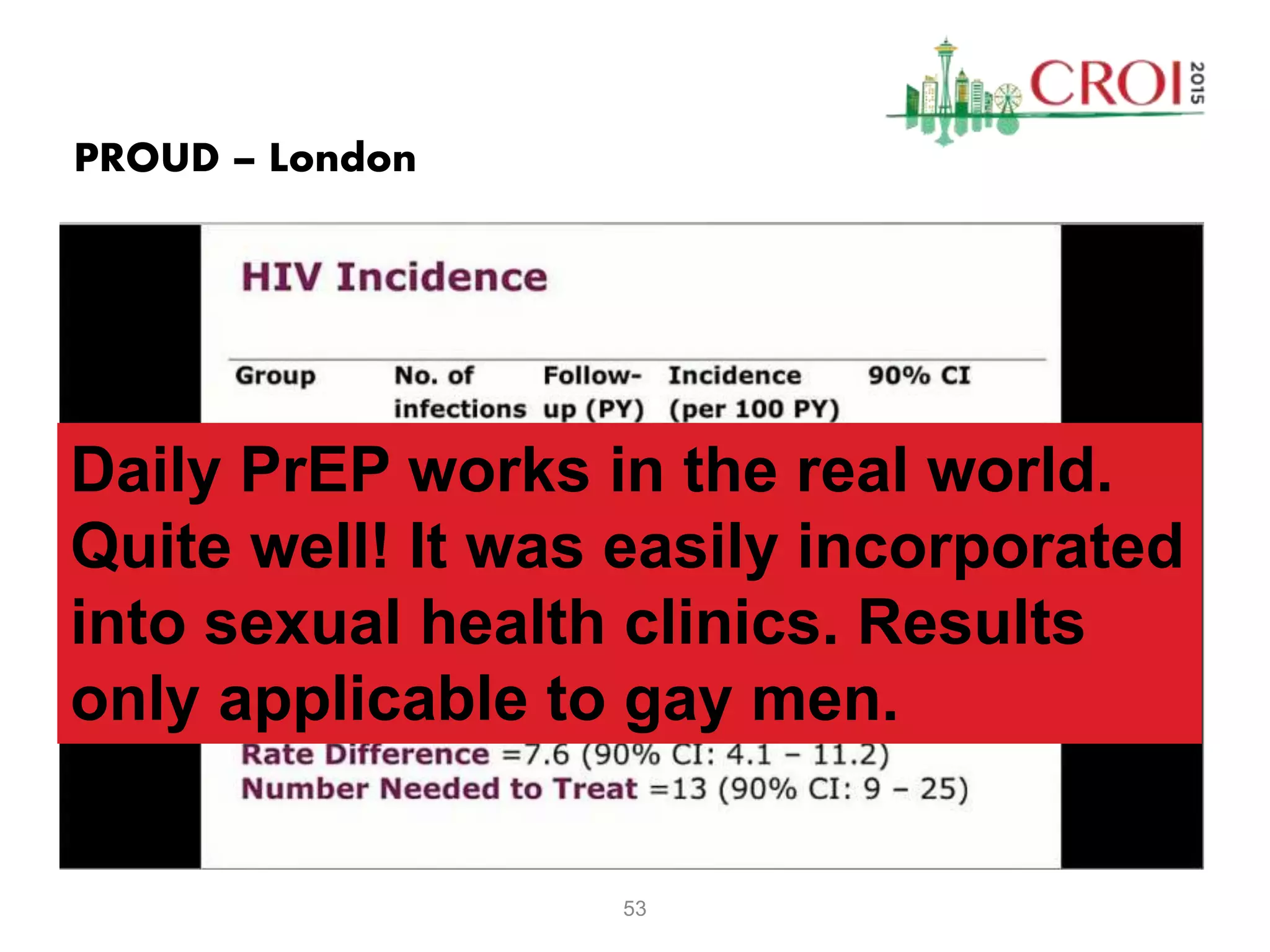 CROI 2015

PROUD – London

HIV Incidence

| Group | No. of infections | Follow-up (PY) | Incidence (per 100 PY) | 90% CI |
|---|---|---|---|---|

Daily PrEP works in the real world. Quite well! It was easily incorporated into sexual health clinics. Results only applicable to gay men.

Rate Difference =7.6 (90% CI: 4.1 – 11.2)
Number Needed to Treat =13 (90% CI: 9 – 25)

53